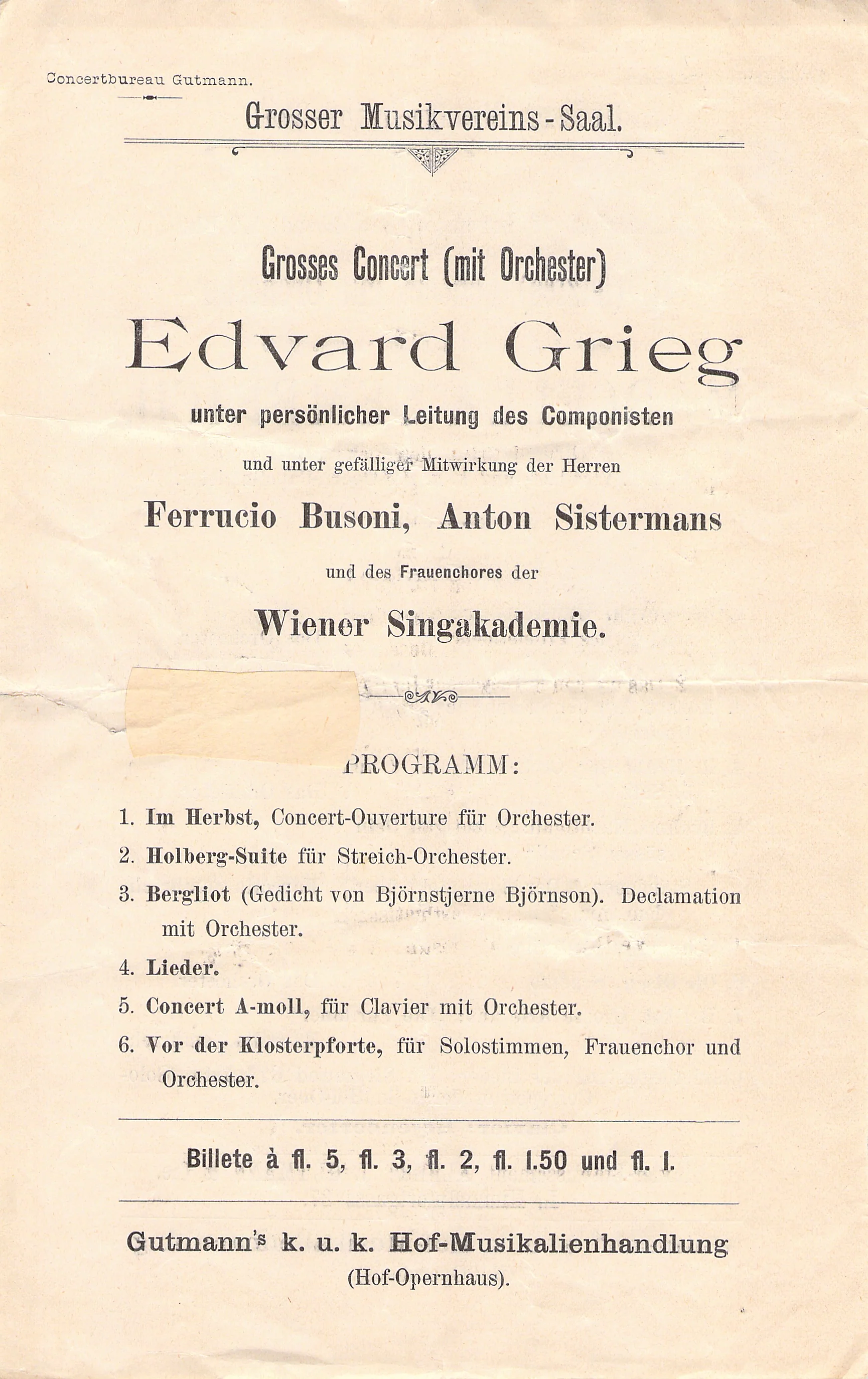 Concertbureau Gutmann.

Grosser Musikvereins-Saal.

Grosses Concert (mit Orchester)

Edvard Grieg

unter persönlicher Leitung des Componisten

und unter gefälliger Mitwirkung der Herren

Ferrucio Busoni, Anton Sistermans

und des Frauenchores der

Wiener Singakademie.

PROGRAMM:

1. Im Herbst, Concert-Ouverture für Orchester.

2. Holberg-Suite für Streich-Orchester.

3. Bergliot (Gedicht von Björnstjerne Björnson). Declamation mit Orchester.

4. Lieder.

5. Concert A-moll, für Clavier mit Orchester.

6. Vor der Klosterpforte, für Solostimmen, Frauenchor und Orchester.

Billete à fl. 5, fl. 3, fl. 2, fl. 1.50 und fl. 1.

Gutmann's k. u. k. Hof-Musikalienhandlung
(Hof-Opernhaus).